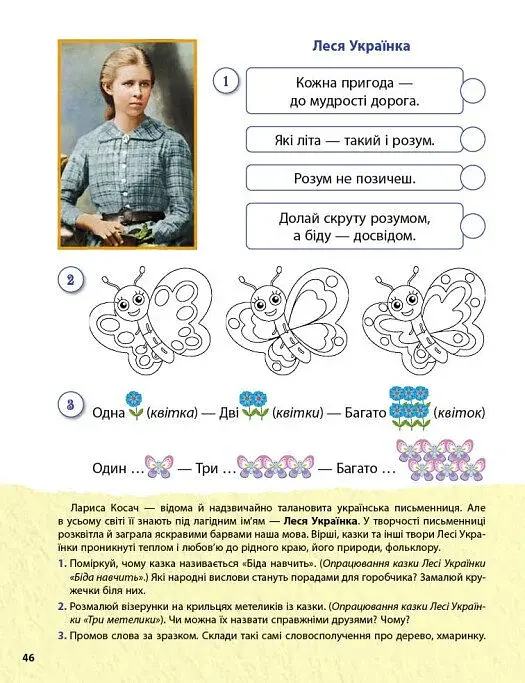 Леся Українка

1

Кожна пригода — до мудрості дорога.

Які літа — такий і розум.

Розум не позичеш.

Долай скруту розумом, а біду — досвідом.

2

3

Одна (квітка) — Дві (квітки) — Багато (квіток)

Один … — Три … — Багато …

Лариса Косач — відома й надзвичайно талановита українська письменниця. Але в усьому світі її знають під лагідним ім'ям — Леся Українка. У творчості письменниці розквітла й заграла яскравими барвами наша мова. Вірші, казки та інші твори Лесі Українки проникнуті теплом і любов'ю до рідного краю, його природи, фольклору.

1. Поміркуй, чому казка називається «Біда навчить». (Опрацювання казки Лесі Українки «Біда навчить».) Які народні вислови стануть порадами для горобчика? Замалюй кружечки біля них.

2. Розмалюй візерунки на крильцях метеликів із казки. (Опрацювання казки Лесі Українки «Три метелики»). Чи можна їх назвати справжніми друзями? Чому?

3. Промов слова за зразком. Склади такі самі словосполучення про дерево, хмаринку.

46